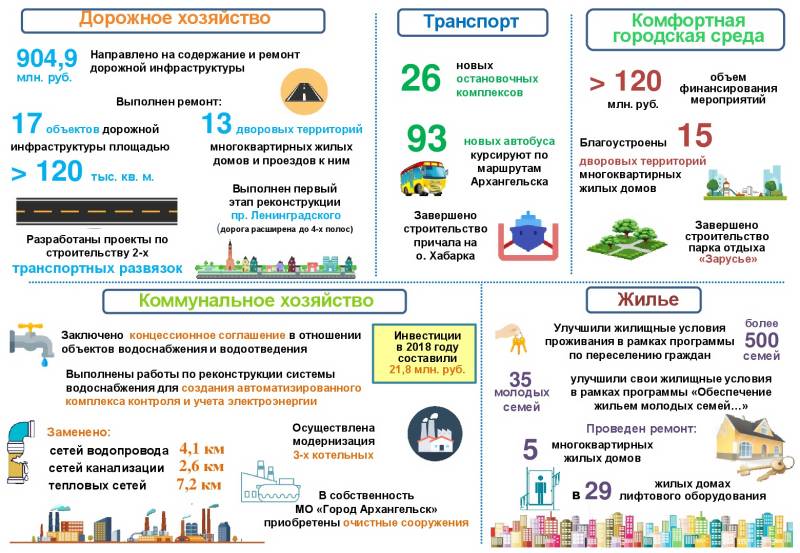 Дорожное хозяйство

904,9 млн. руб.

Направлено на содержание и ремонт дорожной инфраструктуры

Выполнен ремонт:

17 объектов дорожной инфраструктуры площадью

> 120 тыс. кв. м.

13 дворовых территорий многоквартирных жилых домов и проездов к ним

Выполнен первый этап реконструкции пр. Ленинградского (дорога расширена до 4-х полос)

Разработаны проекты по строительству 2-х транспортных развязок

Транспорт

26 новых остановочных комплексов

93 новых автобуса курсируют по маршрутам Архангельска

Завершено строительство причала на о. Хабарка

Комфортная городская среда

> 120 млн. руб.

объем финансирования мероприятий

Благоустроены 15 дворовых территорий многоквартирных жилых домов

Завершено строительство парка отдыха «Зарусье»

Коммунальное хозяйство

Заключено концессионное соглашение в отношении объектов водоснабжения и водоотведения

Инвестиции в 2018 году составили 21,8 млн. руб.

Выполнены работы по реконструкции системы водоснабжения для создания автоматизированного комплекса контроля и учета электроэнергии

Заменено:

сетей водопровода 4,1 км
сетей канализации 2,6 км
тепловых сетей 7,2 км

Осуществлена модернизация 3-х котельных

В собственность МО «Город Архангельск» приобретены очистные сооружения

Жилье

Улучшили жилищные условия проживания в рамках программы по переселению граждан

более 500 семей

35 молодых семей

улучшили свои жилищные условия в рамках программы «Обеспечение жильем молодых семей…»

Проведен ремонт:

5 многоквартирных жилых домов

в 29 жилых домах лифтового оборудования